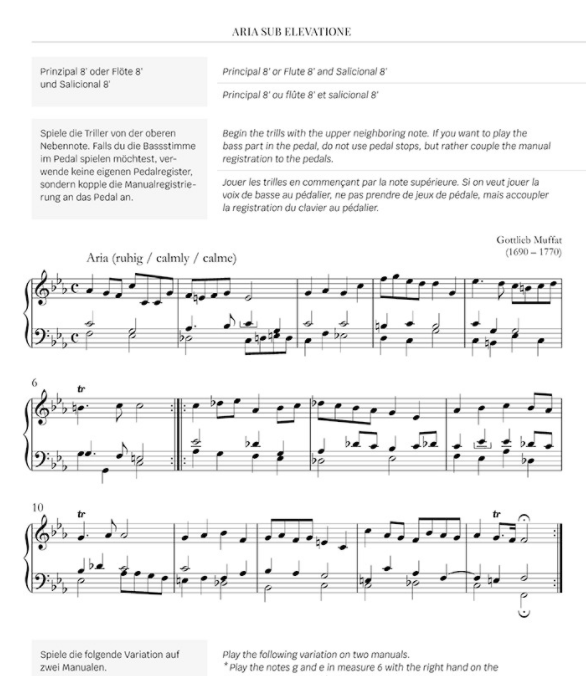 ARIA SUB ELEVATIONE

Prinzipal 8' oder Flöte 8' und Salicional 8'

Principal 8' or Flute 8' and Salicional 8'

Principal 8' ou flûte 8' et salicional 8'

Spiele die Triller von der oberen Nebennote. Falls du die Bassstimme im Pedal spielen möchtest, verwende keine eigenen Pedalregister, sondern kopple die Manualregistrierung an das Pedal an.

Begin the trills with the upper neighboring note. If you want to play the bass part in the pedal, do not use pedal stops, but rather couple the manual registration to the pedals.

Jouer les trilles en commençant par la note supérieure. Si on veut jouer la voix de basse au pédalier, ne pas prendre de jeux de pédale, mais accoupler la registration du clavier au pédalier.

Gottlieb Muffat
(1690 – 1770)

Aria (ruhig / calmly / calme)

6

tr

10

tr

tr

Spiele die folgende Variation auf zwei Manualen.

Play the following variation on two manuals.
* Play the notes g and e in measure 6 with the right hand on the